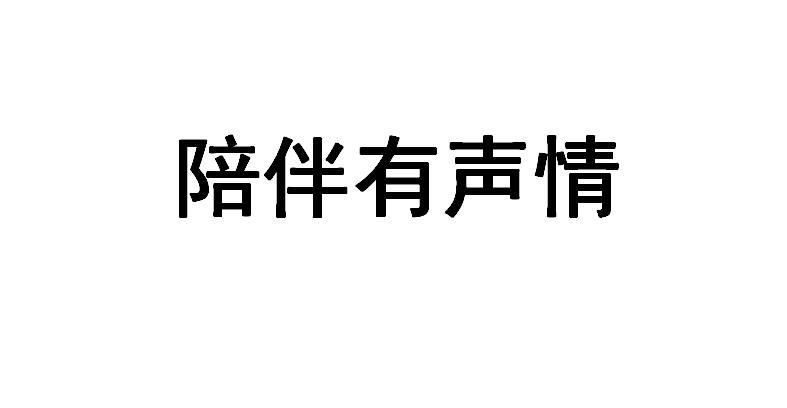 陪伴有声情